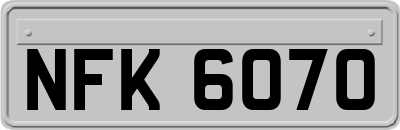 NFK 6070